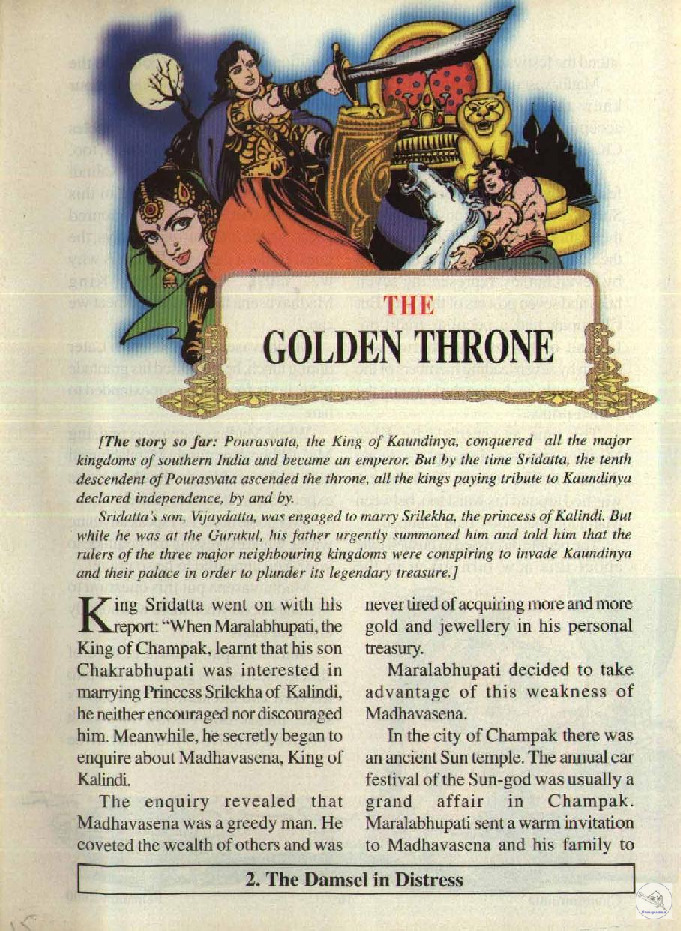 THE

GOLDEN THRONE

[The story so far: Pourasvata, the King of Kaundinya, conquered all the major kingdoms of southern India and became an emperor. But by the time Sridatta, the tenth descendent of Pourasvata ascended the throne, all the kings paying tribute to Kaundinya declared independence, by and by.

Sridatta's son, Vijaydatta, was engaged to marry Srilekha, the princess of Kalindi. But while he was at the Gurukul, his father urgently summoned him and told him that the rulers of the three major neighbouring kingdoms were conspiring to invade Kaundinya and their palace in order to plunder its legendary treasure.]

King Sridatta went on with his report: "When Maralabhupati, the King of Champak, learnt that his son Chakrabhupati was interested in marrying Princess Srilekha of Kalindi, he neither encouraged nor discouraged him. Meanwhile, he secretly began to enquire about Madhavasena, King of Kalindi.

The enquiry revealed that Madhavasena was a greedy man. He coveted the wealth of others and was never tired of acquiring more and more gold and jewellery in his personal treasury.

Maralabhupati decided to take advantage of this weakness of Madhavasena.

In the city of Champak there was an ancient Sun temple. The annual car festival of the Sun-god was usually a grand affair in Champak. Maralabhupati sent a warm invitation to Madhavasena and his family to

2. The Damsel in Distress